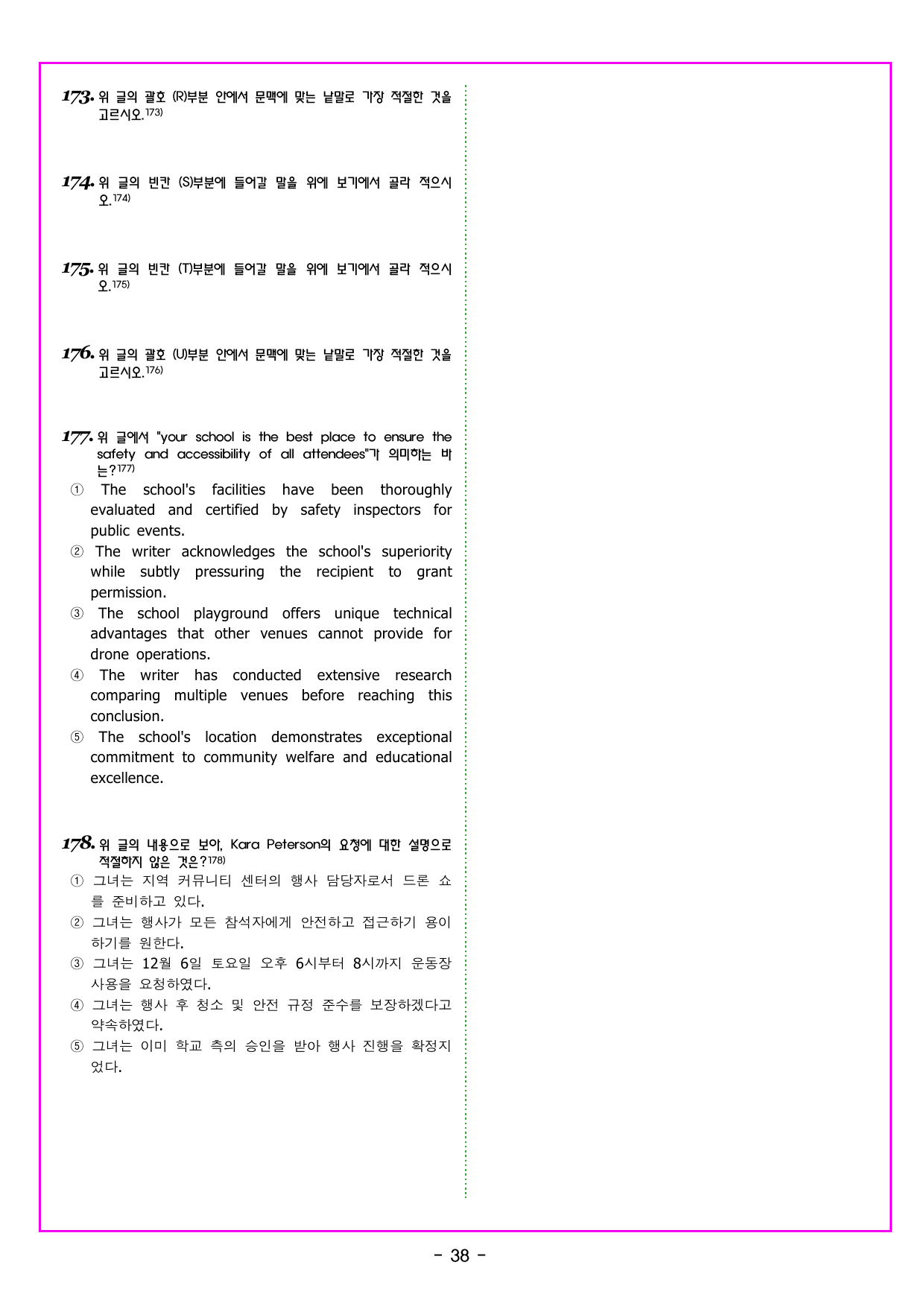 173. 위 글의 괄호 (R)부분 안에서 문맥에 맞는 낱말로 가장 적절한 것을 고르시오.173)

174. 위 글의 빈칸 (S)부분에 들어갈 말을 위에 보기에서 골라 적으시오.174)

175. 위 글의 빈칸 (T)부분에 들어갈 말을 위에 보기에서 골라 적으시오.175)

176. 위 글의 괄호 (U)부분 안에서 문맥에 맞는 낱말로 가장 적절한 것을 고르시오.176)

177. 위 글에서 "your school is the best place to ensure the safety and accessibility of all attendees"가 의미하는 바는?177)
① The school's facilities have been thoroughly evaluated and certified by safety inspectors for public events.
② The writer acknowledges the school's superiority while subtly pressuring the recipient to grant permission.
③ The school playground offers unique technical advantages that other venues cannot provide for drone operations.
④ The writer has conducted extensive research comparing multiple venues before reaching this conclusion.
⑤ The school's location demonstrates exceptional commitment to community welfare and educational excellence.

178. 위 글의 내용으로 보아, Kara Peterson의 요청에 대한 설명으로 적절하지 않은 것은?178)
① 그녀는 지역 커뮤니티 센터의 행사 담당자로서 드론 쇼를 준비하고 있다.
② 그녀는 행사가 모든 참석자에게 안전하고 접근하기 용이하기를 원한다.
③ 그녀는 12월 6일 토요일 오후 6시부터 8시까지 운동장 사용을 요청하였다.
④ 그녀는 행사 후 청소 및 안전 규정 준수를 보장하겠다고 약속하였다.
⑤ 그녀는 이미 학교 측의 승인을 받아 행사 진행을 확정지었다.

- 38 -